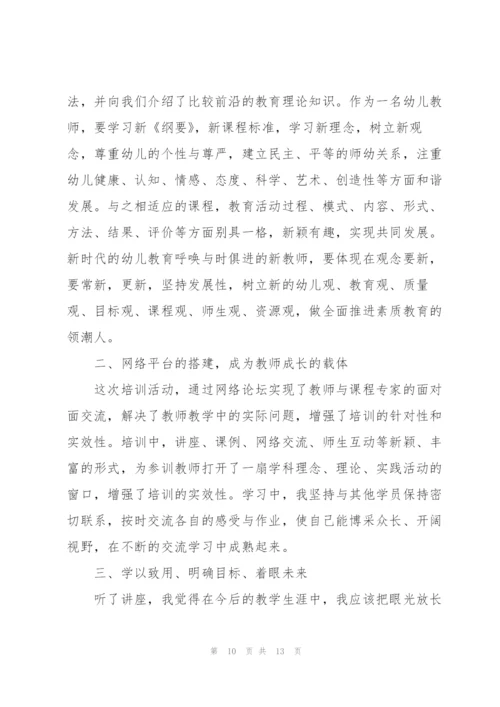 法，并向我们介绍了比较前沿的教育理论知识。作为一名幼儿教师，要学习新《纲要》，新课程标准，学习新理念，树立新观念，尊重幼儿的个性与尊严，建立民主、平等的师幼关系，注重幼儿健康、认知、情感、态度、科学、艺术、创造性等方面和谐发展。与之相适应的课程，教育活动过程、模式、内容、形式、方法、结果、评价等方面别具一格，新颖有趣，实现共同发展。新时代的幼儿教育呼唤与时俱进的新教师，要体现在观念要新，要常新，更新，坚持发展性，树立新的幼儿观、教育观、质量观、目标观、课程观、师生观、资源观，做全面推进素质教育的领潮人。

二、网络平台的搭建，成为教师成长的载体

这次培训活动，通过网络论坛实现了教师与课程专家的面对面交流，解决了教师教学中的实际问题，增强了培训的针对性和实效性。培训中，讲座、课例、网络交流、师生互动等新颖、丰富的形式，为参训教师打开了一扇学科理念、理论、实践活动的窗口，增强了培训的实效性。学习中，我坚持与其他学员保持密切联系，按时交流各自的感受与作业，使自己能博采众长、开阔视野，在不断的交流学习中成熟起来。

三、学以致用、明确目标、着眼未来

听了讲座，我觉得在今后的教学生涯中，我应该把眼光放长

第 10 页 共 13 页